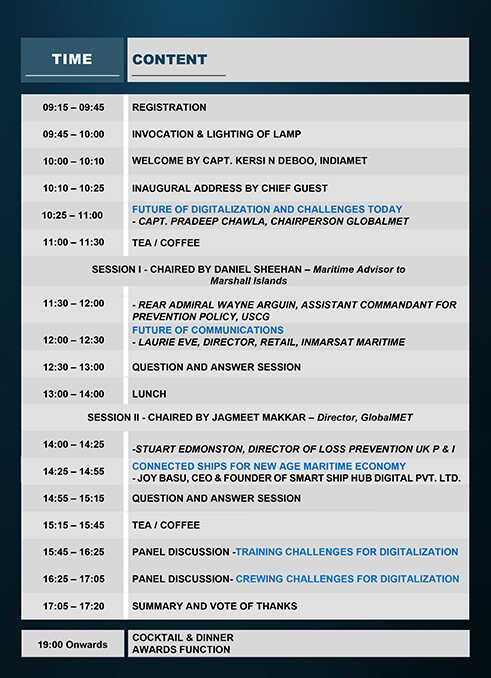 | TIME | CONTENT |
|---|---|
| 09:15 – 09:45 | REGISTRATION |
| 09:45 – 10:00 | INVOCATION & LIGHTING OF LAMP |
| 10:00 – 10:10 | WELCOME BY CAPT. KERSI N DEBOO, INDIAMET |
| 10:10 – 10:25 | INAUGURAL ADDRESS BY CHIEF GUEST |
| 10:25 – 11:00 | FUTURE OF DIGITALIZATION AND CHALLENGES TODAY - CAPT. PRADEEP CHAWLA, CHAIRPERSON GLOBALMET |
| 11:00 – 11:30 | TEA / COFFEE |
| SESSION I - CHAIRED BY DANIEL SHEEHAN – Maritime Advisor to Marshall Islands | |
| 11:30 – 12:00 | - REAR ADMIRAL WAYNE ARGUIN, ASSISTANT COMMANDANT FOR PREVENTION POLICY, USCG |
| 12:00 – 12:30 | FUTURE OF COMMUNICATIONS - LAURIE EVE, DIRECTOR, RETAIL, INMARSAT MARITIME |
| 12:30 – 13:00 | QUESTION AND ANSWER SESSION |
| 13:00 – 14:00 | LUNCH |
| SESSION II - CHAIRED BY JAGMEET MAKKAR – Director, GlobalMET | |
| 14:00 – 14:25 | -STUART EDMONSTON, DIRECTOR OF LOSS PREVENTION UK P & I |
| 14:25 – 14:55 | CONNECTED SHIPS FOR NEW AGE MARITIME ECONOMY - JOY BASU, CEO & FOUNDER OF SMART SHIP HUB DIGITAL PVT. LTD. |
| 14:55 – 15:15 | QUESTION AND ANSWER SESSION |
| 15:15 – 15:45 | TEA / COFFEE |
| 15:45 – 16:25 | PANEL DISCUSSION -TRAINING CHALLENGES FOR DIGITALIZATION |
| 16:25 – 17:05 | PANEL DISCUSSION- CREWING CHALLENGES FOR DIGITALIZATION |
| 17:05 – 17:20 | SUMMARY AND VOTE OF THANKS |
| 19:00 Onwards | COCKTAIL & DINNER AWARDS FUNCTION |